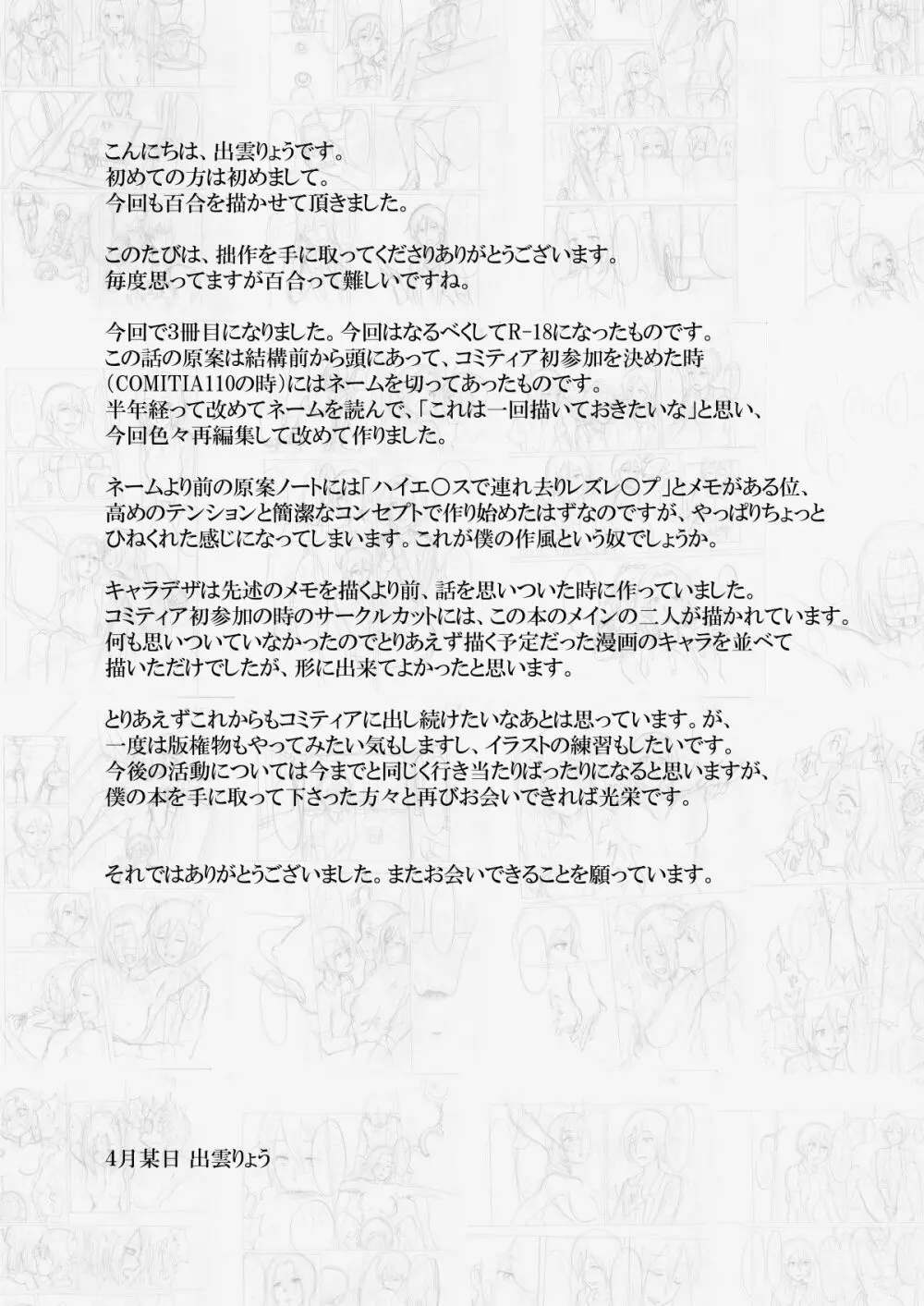 こんにちは、出雲りょうです。
初めての方は初めまして。
今回も百合を描かせて頂きました。

このたびは、拙作を手に取ってくださりありがとうございます。
毎度思ってますが百合って難しいですね。

今回で3冊目になりました。今回はなるべくしてR-18になったものです。
この話の原案は結構前から頭にあって、コミティア初参加を決めた時
(COMITIA110の時)にはネームを切ってあったものです。
半年経って改めてネームを読んで、「これは一回描いておきたいな」と思い、
今回色々再編集して改めて作りました。

ネームより前の原案ノートには「ハイエ○スで連れ去りレズレ○プ」とメモがある位、
高めのテンションと簡潔なコンセプトで作り始めたはずなのですが、やっぱりちょっと
ひねくれた感じになってしまいます。これが僕の作風という奴でしょうか。

キャラデザは先述のメモを描くより前、話を思いついた時に作っていました。
コミティア初参加の時のサークルカットには、この本のメインの二人が描かれています。
何も思いついていなかったのでとりあえず描く予定だった漫画のキャラを並べて
描いただけでしたが、形に出来てよかったと思います。

とりあえずこれからもコミティアに出し続けたいなあとは思っています。が、
一度は版権物もやってみたい気もしますし、イラストの練習もしたいです。
今後の活動については今までと同じく行き当たりばったりになると思いますが、
僕の本を手に取って下さった方々と再びお会いできれば光栄です。

それではありがとうございました。またお会いできることを願っています。

4月某日 出雲りょう